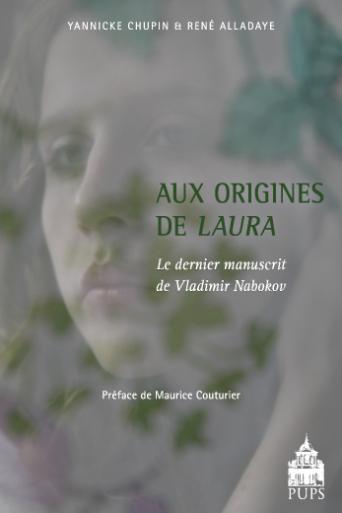 YANNICKE CHUPIN & RENÉ ALLADAYE

AUX ORIGINES DE LAURA

Le dernier manuscrit de Vladimir Nabokov

Préface de Maurice Couturier

PUPS